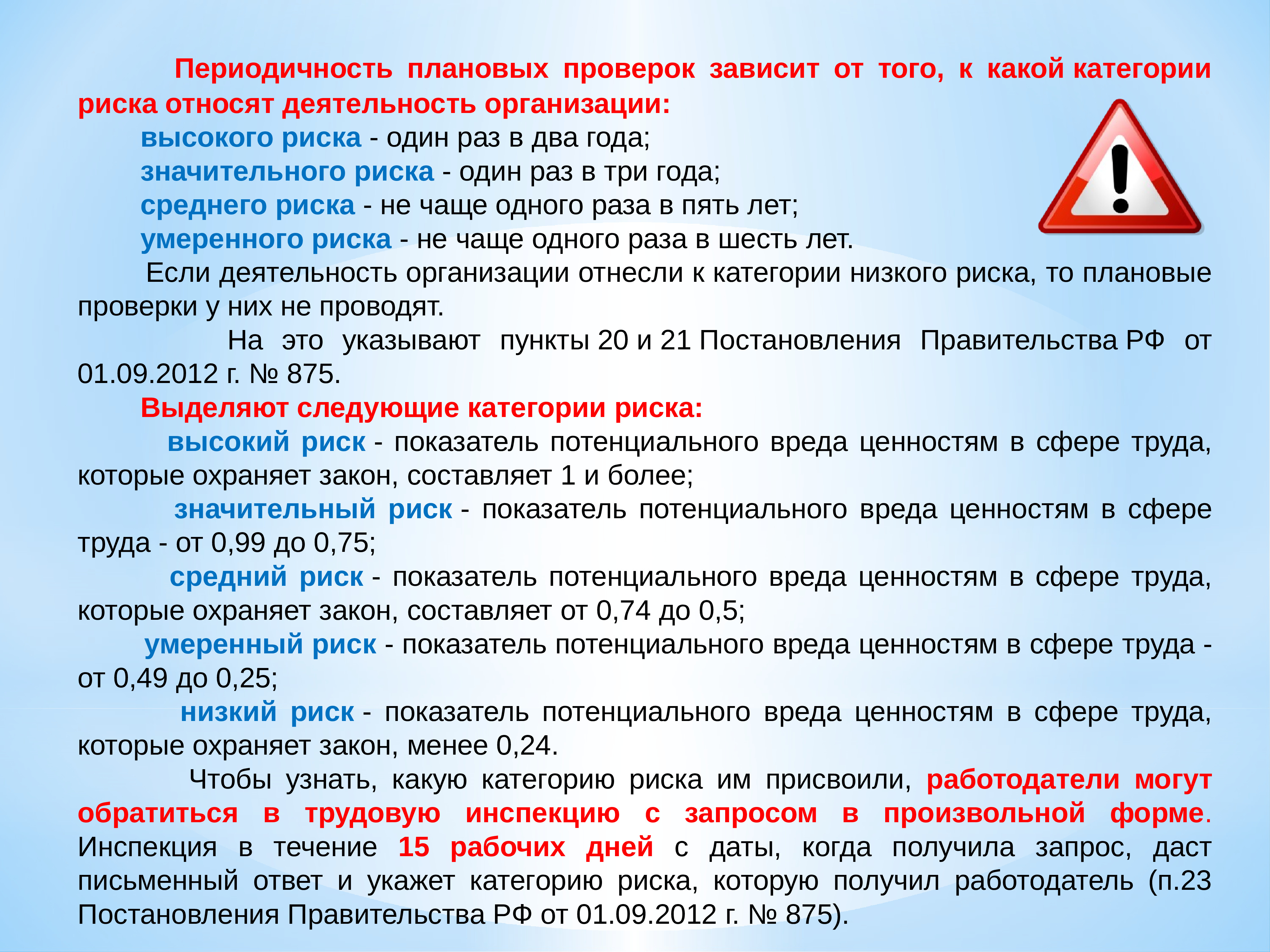 Периодичность плановых проверок зависит от того, к какой категории риска относят деятельность организации:

высокого риска - один раз в два года;
значительного риска - один раз в три года;
среднего риска - не чаще одного раза в пять лет;
умеренного риска - не чаще одного раза в шесть лет.

Если деятельность организации отнесли к категории низкого риска, то плановые проверки у них не проводят.

На это указывают пункты 20 и 21 Постановления Правительства РФ от 01.09.2012 г. № 875.

Выделяют следующие категории риска:

высокий риск - показатель потенциального вреда ценностям в сфере труда, которые охраняет закон, составляет 1 и более;

значительный риск - показатель потенциального вреда ценностям в сфере труда - от 0,99 до 0,75;

средний риск - показатель потенциального вреда ценностям в сфере труда, которые охраняет закон, составляет от 0,74 до 0,5;

умеренный риск - показатель потенциального вреда ценностям в сфере труда - от 0,49 до 0,25;

низкий риск - показатель потенциального вреда ценностям в сфере труда, которые охраняет закон, менее 0,24.

Чтобы узнать, какую категорию риска им присвоили, работодатели могут обратиться в трудовую инспекцию с запросом в произвольной форме. Инспекция в течение 15 рабочих дней с даты, когда получила запрос, даст письменный ответ и укажет категорию риска, которую получил работодатель (п.23 Постановления Правительства РФ от 01.09.2012 г. № 875).